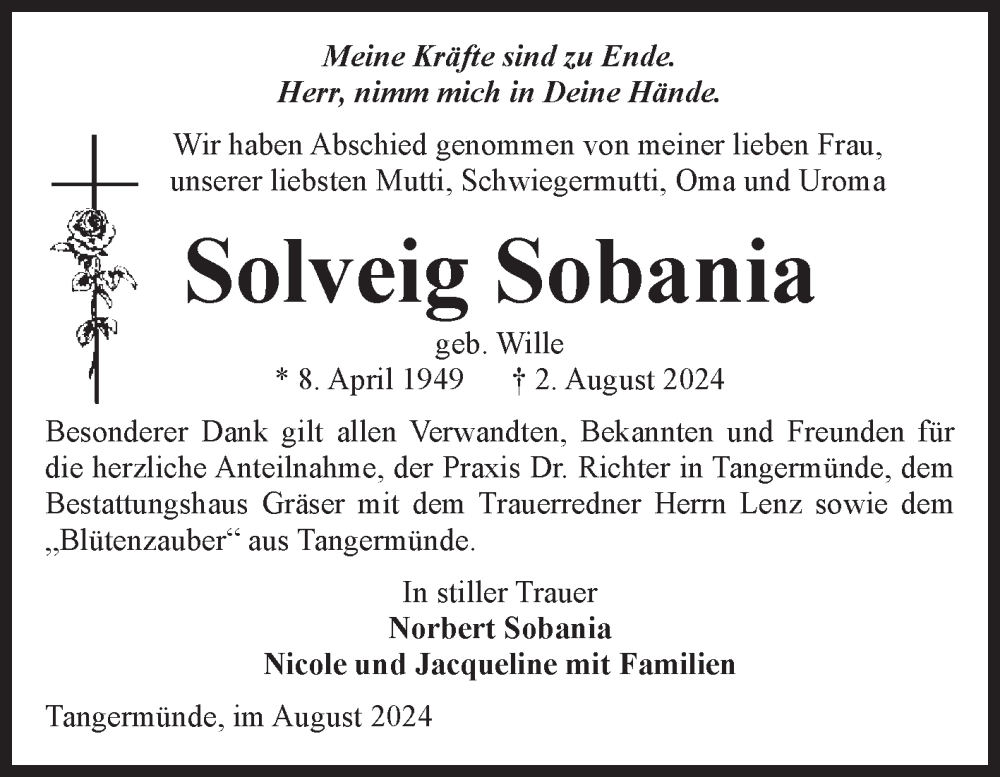 Meine Kräfte sind zu Ende.
Herr, nimm mich in Deine Hände.

Wir haben Abschied genommen von meiner lieben Frau, unserer liebsten Mutti, Schwiegermutti, Oma und Uroma

Solveig Sobania

geb. Wille
* 8. April 1949 † 2. August 2024

Besonderer Dank gilt allen Verwandten, Bekannten und Freunden für die herzliche Anteilnahme, der Praxis Dr. Richter in Tangermünde, dem Bestattungshaus Gräser mit dem Trauerredner Herrn Lenz sowie dem „Blütenzauber“ aus Tangermünde.

In stiller Trauer
Norbert Sobania
Nicole und Jacqueline mit Familien

Tangermünde, im August 2024